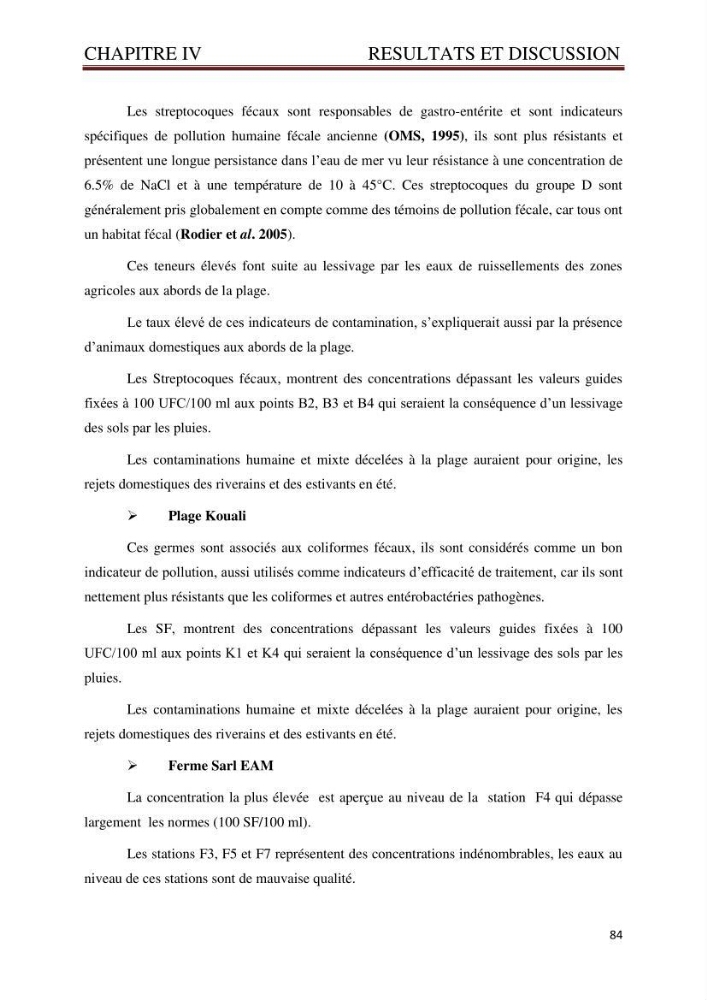 CHAPITRE IV RESULTATS ET DISCUSSION

Les streptocoques fécaux sont responsables de gastro-entérite et sont indicateurs spécifiques de pollution humaine fécale ancienne (OMS, 1995), ils sont plus résistants et présentent une longue persistance dans l'eau de mer vu leur résistance à une concentration de 6.5% de NaCl et à une température de 10 à 45°C. Ces streptocoques du groupe D sont généralement pris globalement en compte comme des témoins de pollution fécale, car tous ont un habitat fécal (Rodier et al. 2005).

Ces teneurs élevés font suite au lessivage par les eaux de ruissellements des zones agricoles aux abords de la plage.

Le taux élevé de ces indicateurs de contamination, s'expliquerait aussi par la présence d'animaux domestiques aux abords de la plage.

Les Streptocoques fécaux, montrent des concentrations dépassant les valeurs guides fixées à 100 UFC/100 ml aux points B2, B3 et B4 qui seraient la conséquence d'un lessivage des sols par les pluies.

Les contaminations humaine et mixte décelées à la plage auraient pour origine, les rejets domestiques des riverains et des estivants en été.

➢ Plage Kouali

Ces germes sont associés aux coliformes fécaux, ils sont considérés comme un bon indicateur de pollution, aussi utilisés comme indicateurs d'efficacité de traitement, car ils sont nettement plus résistants que les coliformes et autres entérobactéries pathogènes.

Les SF, montrent des concentrations dépassant les valeurs guides fixées à 100 UFC/100 ml aux points K1 et K4 qui seraient la conséquence d'un lessivage des sols par les pluies.

Les contaminations humaine et mixte décelées à la plage auraient pour origine, les rejets domestiques des riverains et des estivants en été.

➢ Ferme Sarl EAM

La concentration la plus élevée est aperçue au niveau de la station F4 qui dépasse largement les normes (100 SF/100 ml).

Les stations F3, F5 et F7 représentent des concentrations indénombrables, les eaux au niveau de ces stations sont de mauvaise qualité.

84